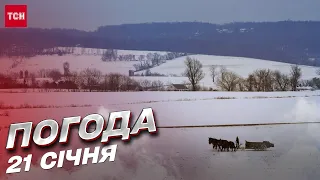 ТСН

ПОГОДА
21 СІЧНЯ